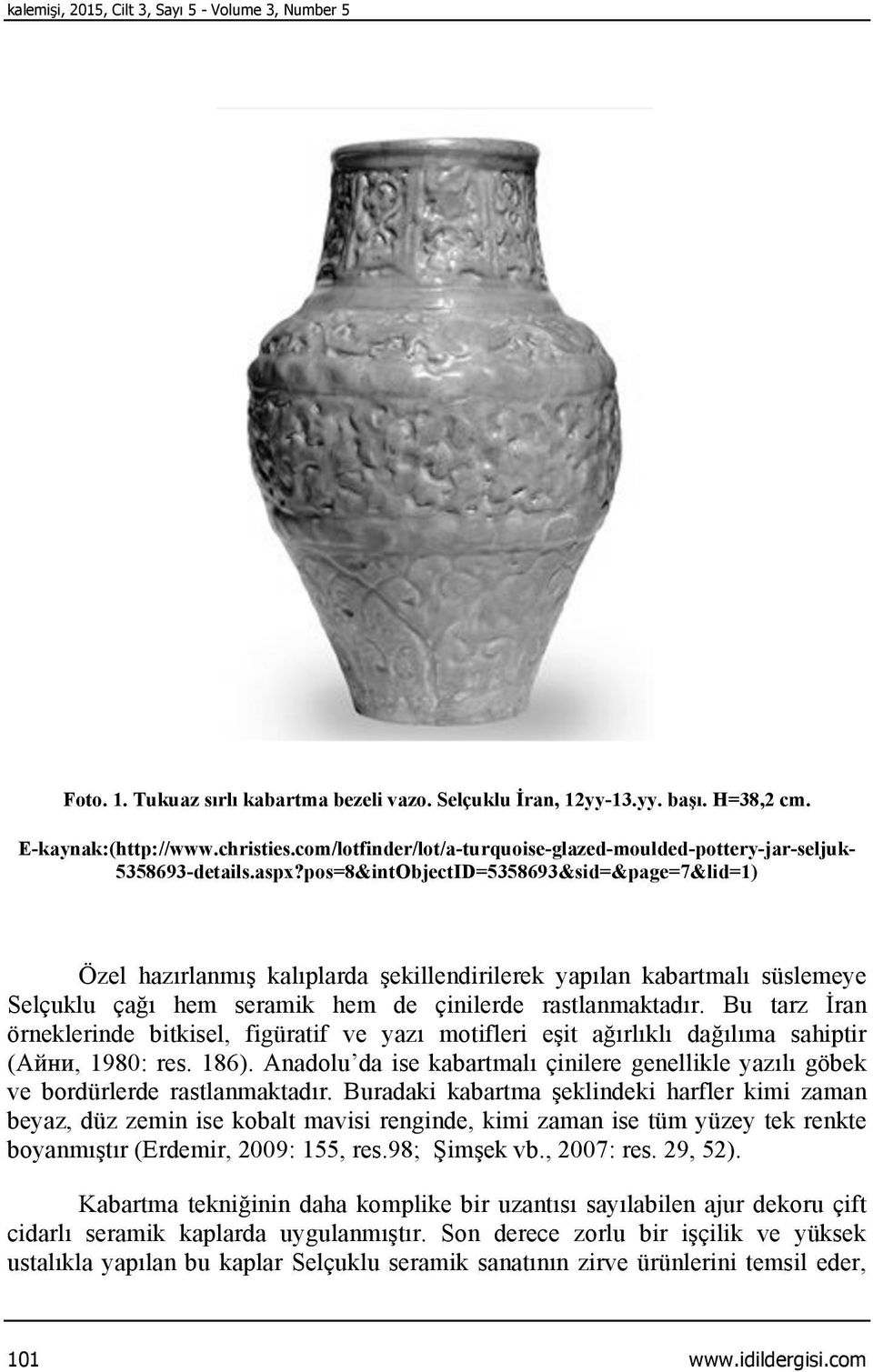 kalemişi, 2015, Cilt 3, Sayı 5 - Volume 3, Number 5

Foto. 1. Tukuaz sırlı kabartma bezeli vazo. Selçuklu İran, 12yy-13.yy. başı. H=38,2 cm.

E-kaynak:(http://www.christies.com/lotfinder/lot/a-turquoise-glazed-moulded-pottery-jar-seljuk-5358693-details.aspx?pos=8&intObjectID=5358693&sid=&page=7&lid=1)

Özel hazırlanmış kalıplarda şekillendirilerek yapılan kabartmalı süslemeye Selçuklu çağı hem seramik hem de çinilerde rastlanmaktadır. Bu tarz İran örneklerinde bitkisel, figüratif ve yazı motifleri eşit ağırlıklı dağılıma sahiptir (Айни, 1980: res. 186). Anadolu'da ise kabartmalı çinilere genellikle yazılı göbek ve bordürlerde rastlanmaktadır. Buradaki kabartma şeklindeki harfler kimi zaman beyaz, düz zemin ise kobalt mavisi renginde, kimi zaman ise tüm yüzey tek renkte boyanmıştır (Erdemir, 2009: 155, res.98; Şimşek vb., 2007: res. 29, 52).

Kabartma tekniğinin daha komplike bir uzantısı sayılabilen ajur dekoru çift cidarlı seramik kaplarda uygulanmıştır. Son derece zorlu bir işçilik ve yüksek ustalıkla yapılan bu kaplar Selçuklu seramik sanatının zirve ürünlerini temsil eder,

101 www.idildergisi.com